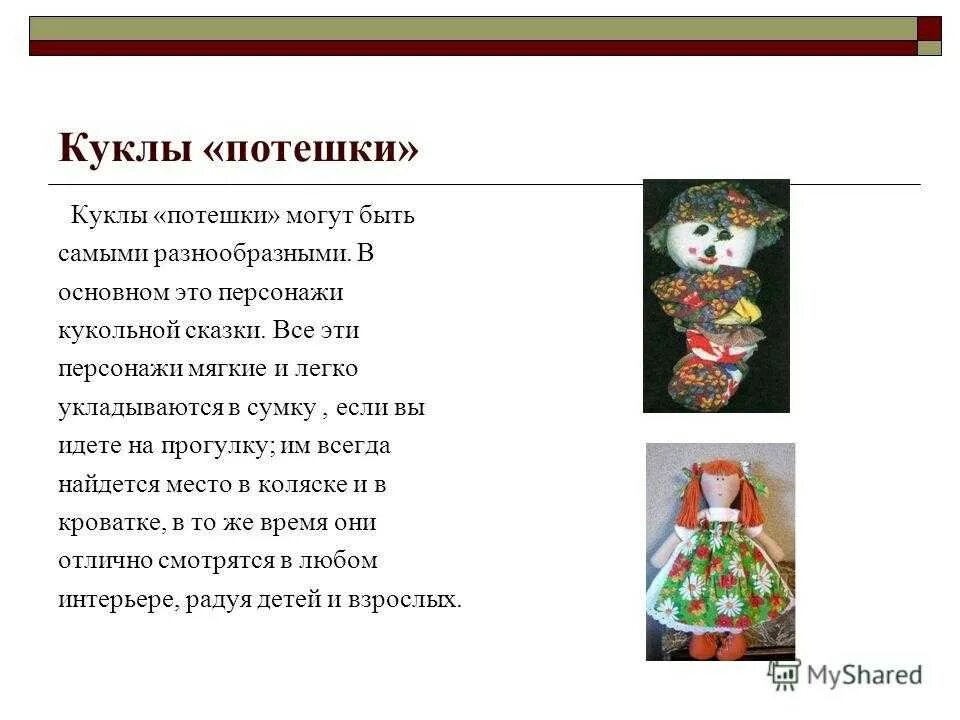 Куклы «потешки»

Куклы «потешки» могут быть самыми разнообразными. В основном это персонажи кукольной сказки. Все эти персонажи мягкие и легко укладываются в сумку , если вы идете на прогулку; им всегда найдется место в коляске и в кроватке, в то же время они отлично смотрятся в любом интерьере, радуя детей и взрослых.

MyShared